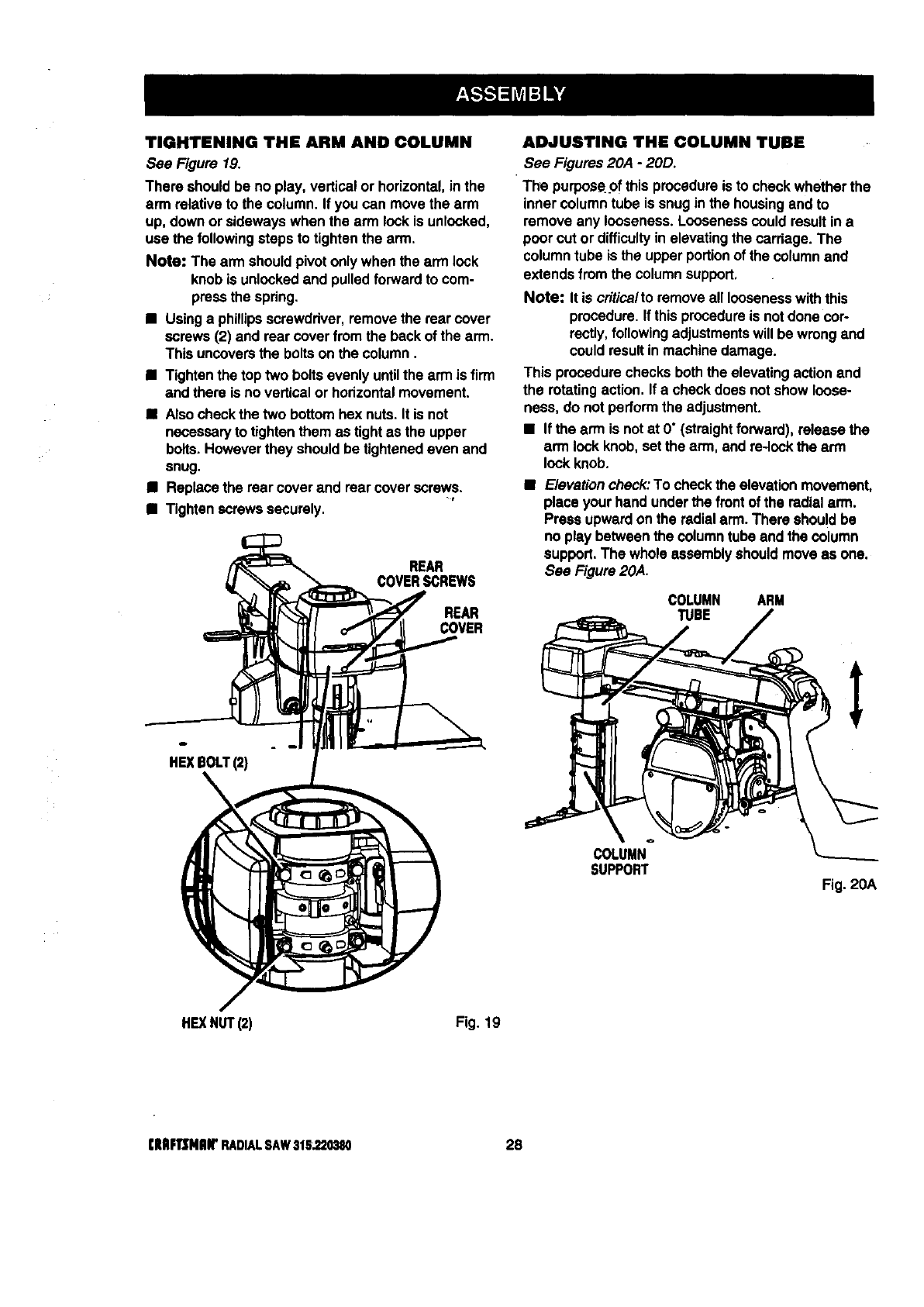 ASSEMBLY

TIGHTENING THE ARM AND COLUMN

See Figure 19.

There should be no play, vertical or horizontal, in the arm relative to the column. If you can move the arm up, down or sideways when the arm lock is unlocked, use the following steps to tighten the arm.

Note: The arm should pivot only when the arm lock knob is unlocked and pulled forward to compress the spring.

■ Using a phillips screwdriver, remove the rear cover screws (2) and rear cover from the back of the arm. This uncovers the bolts on the column .

■ Tighten the top two bolts evenly until the arm is firm and there is no vertical or horizontal movement.

■ Also check the two bottom hex nuts. It is not necessary to tighten them as tight as the upper bolts. However they should be tightened even and snug.

■ Replace the rear cover and rear cover screws.

■ Tighten screws securely.

REAR COVER SCREWS

REAR COVER

HEX BOLT (2)

HEX NUT (2)

Fig. 19

ADJUSTING THE COLUMN TUBE

See Figures 20A - 20D.

The purpose of this procedure is to check whether the inner column tube is snug in the housing and to remove any looseness. Looseness could result in a poor cut or difficulty in elevating the carriage. The column tube is the upper portion of the column and extends from the column support.

Note: It is critical to remove all looseness with this procedure. If this procedure is not done correctly, following adjustments will be wrong and could result in machine damage.

This procedure checks both the elevating action and the rotating action. If a check does not show looseness, do not perform the adjustment.

■ If the arm is not at 0° (straight forward), release the arm lock knob, set the arm, and re-lock the arm lock knob.

■ Elevation check: To check the elevation movement, place your hand under the front of the radial arm. Press upward on the radial arm. There should be no play between the column tube and the column support. The whole assembly should move as one. See Figure 20A.

COLUMN TUBE

ARM

COLUMN SUPPORT

Fig. 20A

CRAFTSMAN® RADIAL SAW 315.220380

28